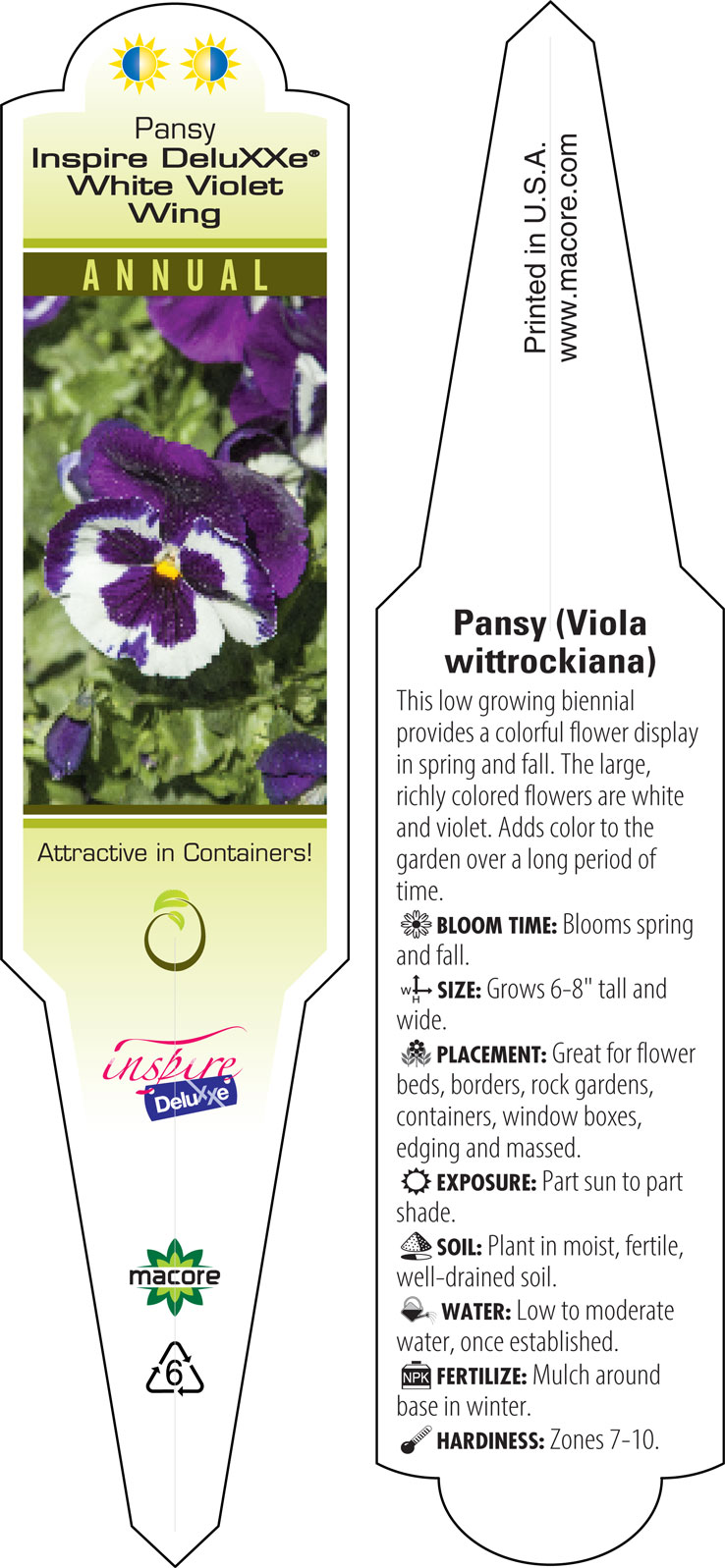 Pansy
Inspire DeluXXe®
White Violet
Wing

ANNUAL

Attractive in Containers!

inspire
DeluXXe

macore

6

Printed in U.S.A.
www.macore.com

Pansy (Viola wittrockiana)

This low growing biennial provides a colorful flower display in spring and fall. The large, richly colored flowers are white and violet. Adds color to the garden over a long period of time.

BLOOM TIME: Blooms spring and fall.

W H SIZE: Grows 6-8" tall and wide.

PLACEMENT: Great for flower beds, borders, rock gardens, containers, window boxes, edging and massed.

EXPOSURE: Part sun to part shade.

SOIL: Plant in moist, fertile, well-drained soil.

WATER: Low to moderate water, once established.

NPK FERTILIZE: Mulch around base in winter.

HARDINESS: Zones 7-10.